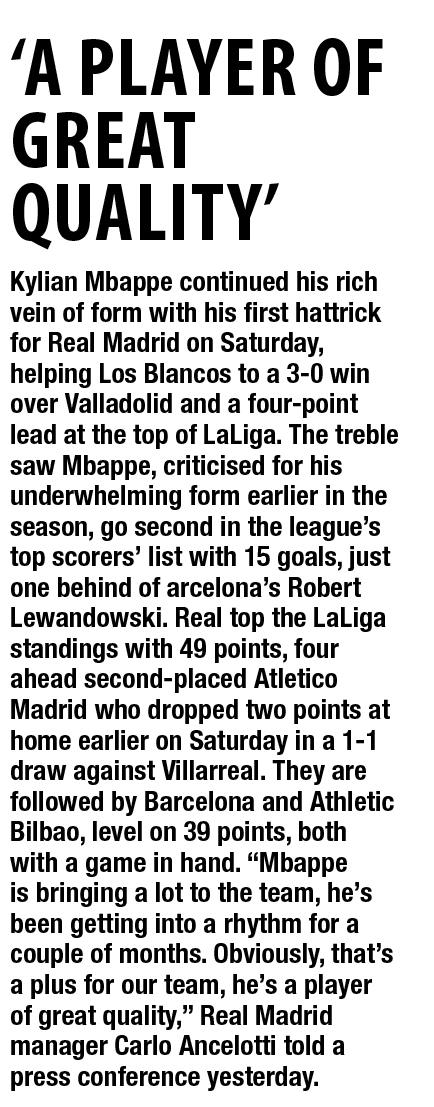 ‘A PLAYER OF GREAT QUALITY’

Kylian Mbappe continued his rich vein of form with his first hattrick for Real Madrid on Saturday, helping Los Blancos to a 3-0 win over Valladolid and a four-point lead at the top of LaLiga. The treble saw Mbappe, criticised for his underwhelming form earlier in the season, go second in the league’s top scorers’ list with 15 goals, just one behind of arcelona’s Robert Lewandowski. Real top the LaLiga standings with 49 points, four ahead second-placed Atletico Madrid who dropped two points at home earlier on Saturday in a 1-1 draw against Villarreal. They are followed by Barcelona and Athletic Bilbao, level on 39 points, both with a game in hand. “Mbappe is bringing a lot to the team, he’s been getting into a rhythm for a couple of months. Obviously, that’s a plus for our team, he’s a player of great quality,” Real Madrid manager Carlo Ancelotti told a press conference yesterday.